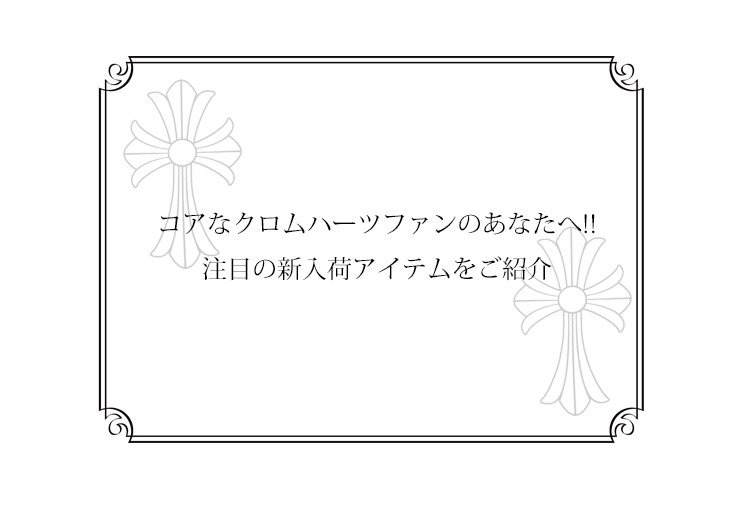 コアなクロムハーツファンのあなたへ!!
注目の新入荷アイテムをご紹介